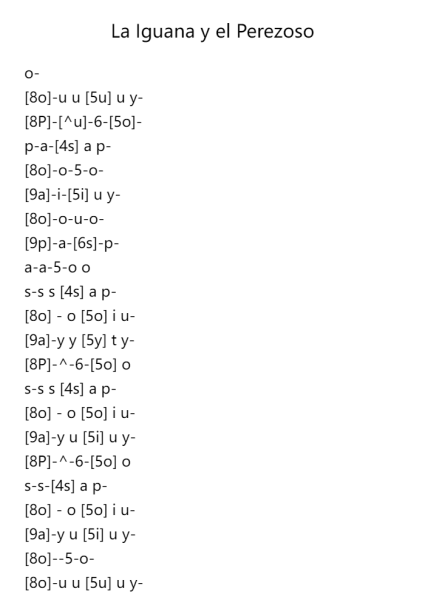 La Iguana y el Perezoso

o-
[8o]-u u [5u] u y-
[8P]-[^u]-6-[5o]-
p-a-[4s] a p-
[8o]-o-5-o-
[9a]-i-[5i] u y-
[8o]-o-u-o-
[9p]-a-[6s]-p-
a-a-5-o o
s-s s [4s] a p-
[8o] - o [5o] i u-
[9a]-y y [5y] t y-
[8P]-^-6-[5o] o
s-s s [4s] a p-
[8o] - o [5o] i u-
[9a]-y u [5i] u y-
[8P]-^-6-[5o] o
s-s-[4s] a p-
[8o] - o [5o] i u-
[9a]-y u [5i] u y-
[8o]--5-o-
[8o]-u u [5u] u y-